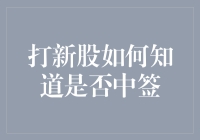 打新股如何知道是否中签